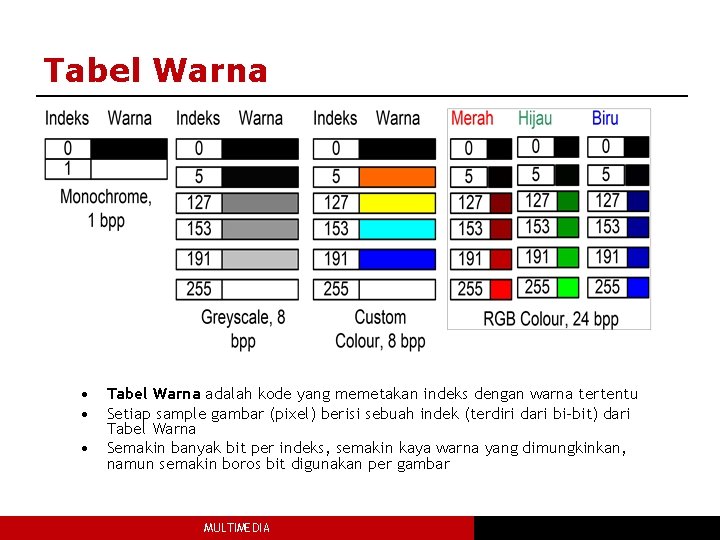 Tabel Warna

| Indeks | Warna |
|---|---|
| 0 | |
| 1 | |

Monochrome, 1 bpp

| Indeks | Warna |
|---|---|
| 0 | |
| 5 | |
| 127 | |
| 153 | |
| 191 | |
| 255 | |

Greyscale, 8 bpp

| Indeks | Warna |
|---|---|
| 0 | |
| 5 | |
| 127 | |
| 153 | |
| 191 | |
| 255 | |

Custom Colour, 8 bpp

| Merah | Hijau | Biru |
|---|---|---|
| 0 | 0 | 0 |
| 5 | 5 | 5 |
| 127 | 127 | 127 |
| 153 | 153 | 153 |
| 191 | 191 | 191 |
| 255 | 255 | 255 |

RGB Colour, 24 bpp

• Tabel Warna adalah kode yang memetakan indeks dengan warna tertentu
• Setiap sample gambar (pixel) berisi sebuah indek (terdiri dari bi-bit) dari Tabel Warna
• Semakin banyak bit per indeks, semakin kaya warna yang dimungkinkan, namun semakin boros bit digunakan per gambar

MULTIMEDIA